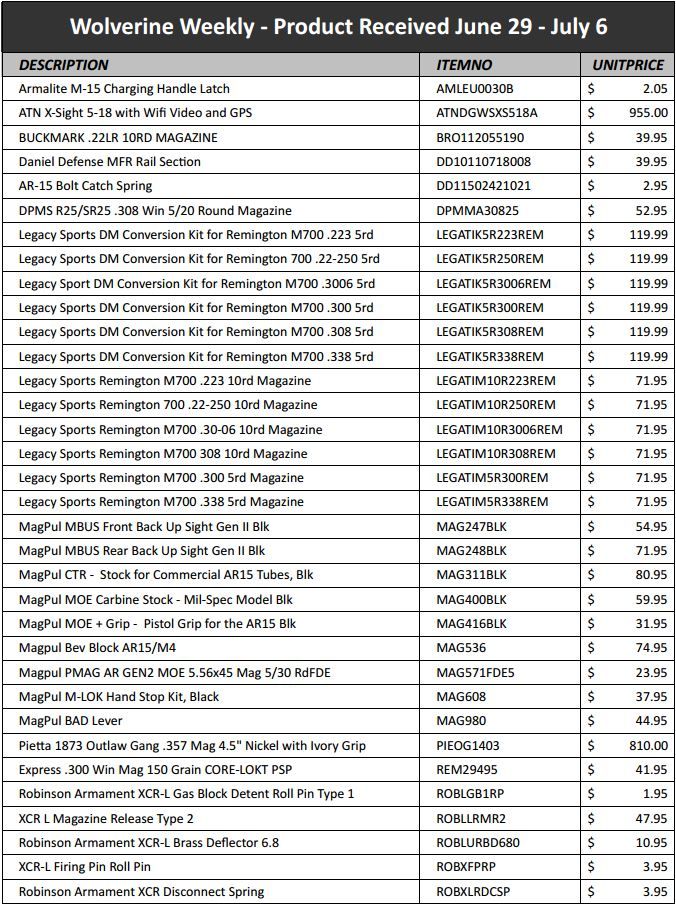 Wolverine Weekly - Product Received June 29 - July 6

| DESCRIPTION | ITEMNO | UNITPRICE |
|---|---|---|
| Armalite M-15 Charging Handle Latch | AMLEU0030B | $ 2.05 |
| ATN X-Sight 5-18 with Wifi Video and GPS | ATNDGWSXS518A | $ 955.00 |
| BUCKMARK .22LR 10RD MAGAZINE | BRO112055190 | $ 39.95 |
| Daniel Defense MFR Rail Section | DD10110718008 | $ 39.95 |
| AR-15 Bolt Catch Spring | DD11502421021 | $ 2.95 |
| DPMS R25/SR25 .308 Win 5/20 Round Magazine | DPMMA30825 | $ 52.95 |
| Legacy Sports DM Conversion Kit for Remington M700 .223 5rd | LEGATIK5R223REM | $ 119.99 |
| Legacy Sports DM Conversion Kit for Remington 700 .22-250 5rd | LEGATIK5R250REM | $ 119.99 |
| Legacy Sport DM Conversion Kit for Remington M700 .3006 5rd | LEGATIK5R3006REM | $ 119.99 |
| Legacy Sports DM Conversion Kit for Remington M700 .300 5rd | LEGATIK5R300REM | $ 119.99 |
| Legacy Sports DM Conversion Kit for Remington M700 .308 5rd | LEGATIK5R308REM | $ 119.99 |
| Legacy Sports DM Conversion Kit for Remington M700 .338 5rd | LEGATIK5R338REM | $ 119.99 |
| Legacy Sports Remington M700 .223 10rd Magazine | LEGATIM10R223REM | $ 71.95 |
| Legacy Sports Remington 700 .22-250 10rd Magazine | LEGATIM10R250REM | $ 71.95 |
| Legacy Sports Remington M700 .30-06 10rd Magazine | LEGATIM10R3006REM | $ 71.95 |
| Legacy Sports Remington M700 308 10rd Magazine | LEGATIM10R308REM | $ 71.95 |
| Legacy Sports Remington M700 .300 5rd Magazine | LEGATIM5R300REM | $ 71.95 |
| Legacy Sports Remington M700 .338 5rd Magazine | LEGATIM5R338REM | $ 71.95 |
| MagPul MBUS Front Back Up Sight Gen II Blk | MAG247BLK | $ 54.95 |
| MagPul MBUS Rear Back Up Sight Gen II Blk | MAG248BLK | $ 71.95 |
| MagPul CTR - Stock for Commercial AR15 Tubes, Blk | MAG311BLK | $ 80.95 |
| MagPul MOE Carbine Stock - Mil-Spec Model Blk | MAG400BLK | $ 59.95 |
| MagPul MOE + Grip - Pistol Grip for the AR15 Blk | MAG416BLK | $ 31.95 |
| Magpul Bev Block AR15/M4 | MAG536 | $ 74.95 |
| Magpul PMAG AR GEN2 MOE 5.56x45 Mag 5/30 RdFDE | MAG571FDE5 | $ 23.95 |
| MagPul M-LOK Hand Stop Kit, Black | MAG608 | $ 37.95 |
| MagPul BAD Lever | MAG980 | $ 44.95 |
| Pietta 1873 Outlaw Gang .357 Mag 4.5" Nickel with Ivory Grip | PIEOG1403 | $ 810.00 |
| Express .300 Win Mag 150 Grain CORE-LOKT PSP | REM29495 | $ 41.95 |
| Robinson Armament XCR-L Gas Block Detent Roll Pin Type 1 | ROBLGB1RP | $ 1.95 |
| XCR L Magazine Release Type 2 | ROBLLRMR2 | $ 47.95 |
| Robinson Armament XCR-L Brass Deflector 6.8 | ROBLURBD680 | $ 10.95 |
| XCR-L Firing Pin Roll Pin | ROBXFPRP | $ 3.95 |
| Robinson Armament XCR Disconnect Spring | ROBXLRDCSP | $ 3.95 |